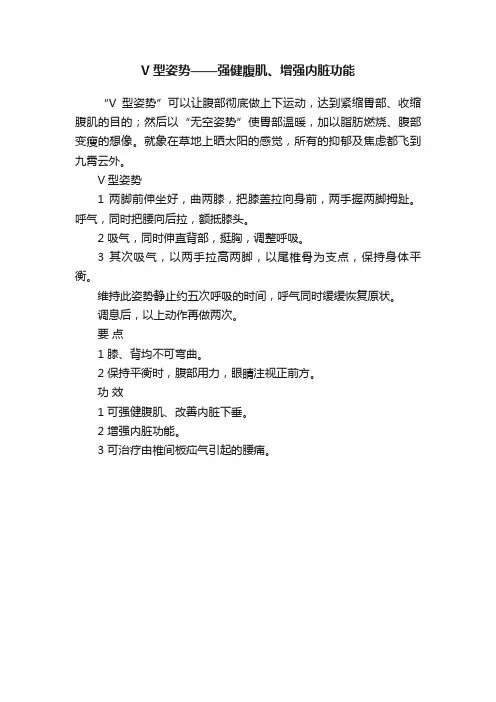 V 型姿势——强健腹肌、增强内脏功能

“V 型姿势”可以让腹部彻底做上下运动，达到紧缩胃部、收缩腹肌的目的；然后以“无空姿势”使胃部温暖，加以脂肪燃烧、腹部变瘦的想像。就象在草地上晒太阳的感觉，所有的抑郁及焦虑都飞到九霄云外。

V 型姿势

1 两脚前伸坐好，曲两膝，把膝盖拉向身前，两手握两脚拇趾。呼气，同时把腰向后拉，额抵膝头。

2 吸气，同时伸直背部，挺胸，调整呼吸。

3 其次吸气，以两手拉高两脚，以尾椎骨为支点，保持身体平衡。

维持此姿势静止约五次呼吸的时间，呼气同时缓缓恢复原状。

调息后，以上动作再做两次。

要 点

1 膝、背均不可弯曲。

2 保持平衡时，腹部用力，眼睛注视正前方。

功 效

1 可强健腹肌、改善内脏下垂。

2 增强内脏功能。

3 可治疗由椎间板疝气引起的腰痛。